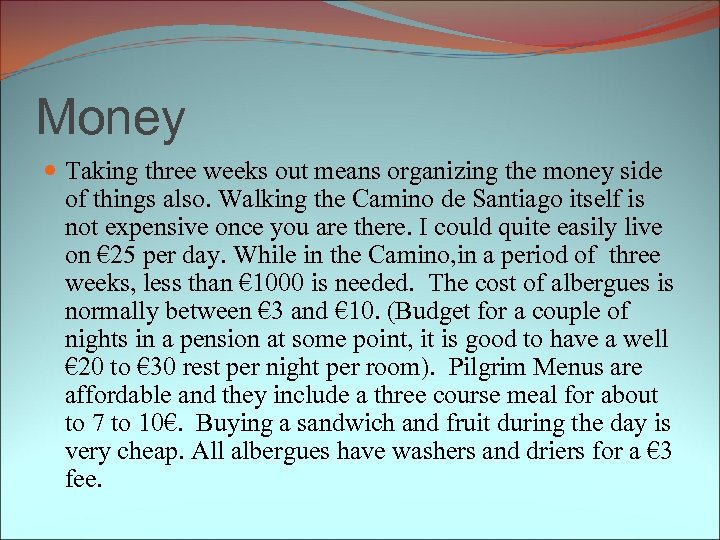 Money

Taking three weeks out means organizing the money side of things also. Walking the Camino de Santiago itself is not expensive once you are there. I could quite easily live on €25 per day. While in the Camino,in a period of three weeks, less than €1000 is needed. The cost of albergues is normally between €3 and €10. (Budget for a couple of nights in a pension at some point, it is good to have a well €20 to €30 rest per night per room). Pilgrim Menus are affordable and they include a three course meal for about to 7 to 10€. Buying a sandwich and fruit during the day is very cheap. All albergues have washers and driers for a €3 fee.